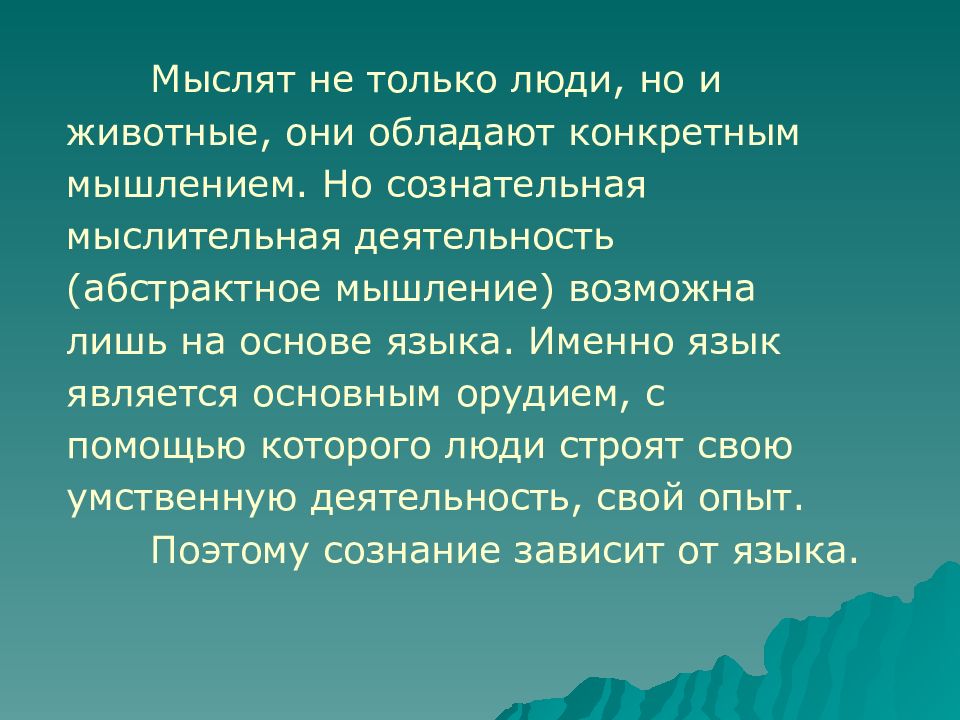 Мыслят не только люди, но и животные, они обладают конкретным мышлением. Но сознательная мыслительная деятельность (абстрактное мышление) возможна лишь на основе языка. Именно язык является основным орудием, с помощью которого люди строят свою умственную деятельность, свой опыт.

Поэтому сознание зависит от языка.